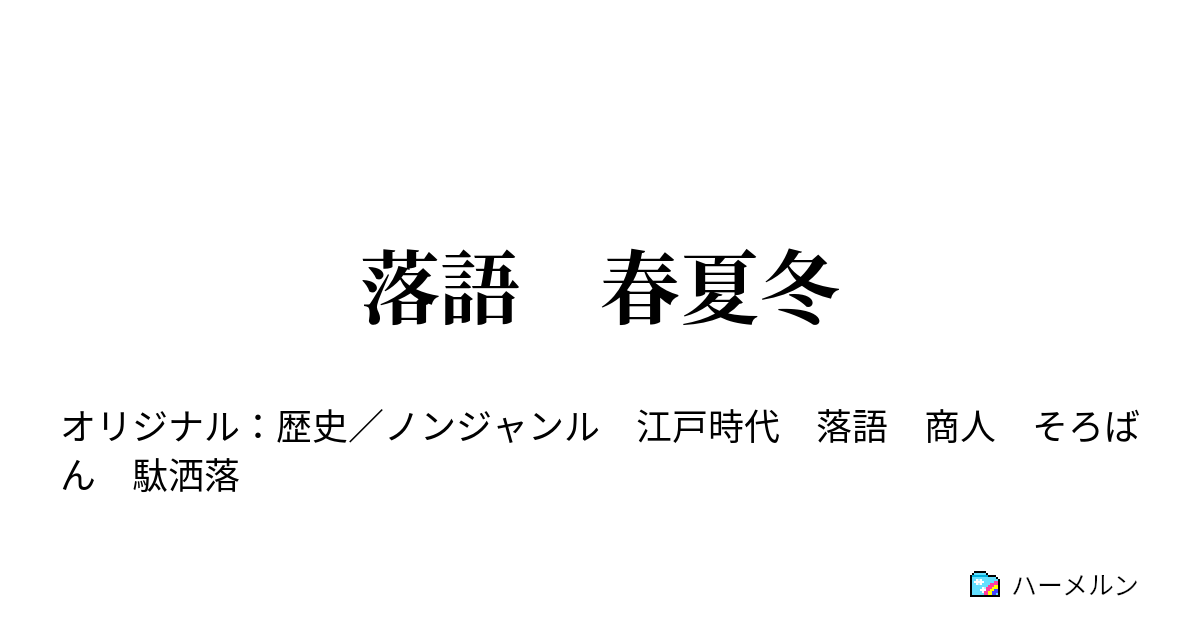 落語　春夏冬

オリジナル：歴史／ノンジャンル　江戸時代　落語　商人　そろばん　駄洒落

ハーメルン